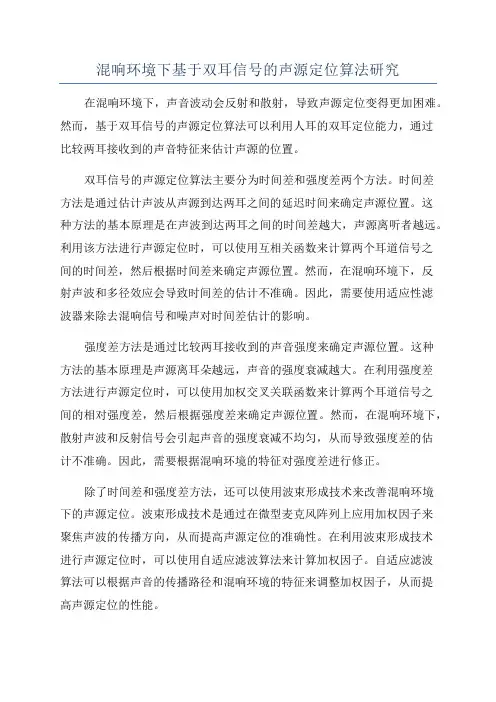 混响环境下基于双耳信号的声源定位算法研究

在混响环境下，声音波动会反射和散射，导致声源定位变得更加困难。然而，基于双耳信号的声源定位算法可以利用人耳的双耳定位能力，通过比较两耳接收到的声音特征来估计声源的位置。

双耳信号的声源定位算法主要分为时间差和强度差两个方法。时间差方法是通过估计声波从声源到达两耳之间的延迟时间来确定声源位置。这种方法的基本原理是在声波到达两耳之间的时间差越大，声源离听者越远。利用该方法进行声源定位时，可以使用互相关函数来计算两个耳道信号之间的时间差，然后根据时间差来确定声源位置。然而，在混响环境下，反射声波和多径效应会导致时间差的估计不准确。因此，需要使用适应性滤波器来除去混响信号和噪声对时间差估计的影响。

强度差方法是通过比较两耳接收到的声音强度来确定声源位置。这种方法的基本原理是声源离耳朵越远，声音的强度衰减越大。在利用强度差方法进行声源定位时，可以使用加权交叉关联函数来计算两个耳道信号之间的相对强度差，然后根据强度差来确定声源位置。然而，在混响环境下，散射声波和反射信号会引起声音的强度衰减不均匀，从而导致强度差的估计不准确。因此，需要根据混响环境的特征对强度差进行修正。

除了时间差和强度差方法，还可以使用波束形成技术来改善混响环境下的声源定位。波束形成技术是通过在微型麦克风阵列上应用加权因子来聚焦声波的传播方向，从而提高声源定位的准确性。在利用波束形成技术进行声源定位时，可以使用自适应滤波算法来计算加权因子。自适应滤波算法可以根据声音的传播路径和混响环境的特征来调整加权因子，从而提高声源定位的性能。